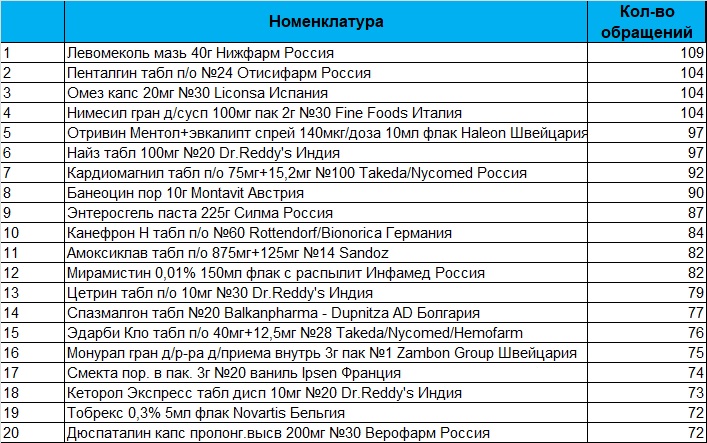 |  | Номенклатура | Кол-во обращений |
|---|---|---|
| 1 | Левомеколь мазь 40г Нижфарм Россия | 109 |
| 2 | Пенталгин табл п/о №24 Отисифарм Россия | 104 |
| 3 | Омез капс 20мг №30 Liconsa Испания | 104 |
| 4 | Нимесил гран д/сусп 100мг пак 2г №30 Fine Foods Италия | 104 |
| 5 | Отривин Ментол+эвкалипт спрей 140мкг/доза 10мл флак Haleon Швейцария | 97 |
| 6 | Найз табл 100мг №20 Dr.Reddy's Индия | 97 |
| 7 | Кардиомагнил табл п/о 75мг+15,2мг №100 Takeda/Nycomed Россия | 92 |
| 8 | Банеоцин пор 10г Montavit Австрия | 90 |
| 9 | Энтеросгель паста 225г Силма Россия | 87 |
| 10 | Канефрон Н табл п/о №60 Rottendorf/Bionorica Германия | 84 |
| 11 | Амоксиклав табл п/о 875мг+125мг №14 Sandoz | 82 |
| 12 | Мирамистин 0,01% 150мл флак с распылит Инфамед Россия | 82 |
| 13 | Цетрин табл п/о 10мг №30 Dr.Reddy's Индия | 79 |
| 14 | Спазмалгон табл №20 Balkanpharma - Dupnitza AD Болгария | 77 |
| 15 | Эдарби Кло табл п/о 40мг+12,5мг №28 Takeda/Nycomed/Hemofarm | 76 |
| 16 | Монурал гран д/р-ра д/приема внутрь 3г пак №1 Zambon Group Швейцария | 75 |
| 17 | Смекта пор. в пак. 3г №20 ваниль Ipsen Франция | 74 |
| 18 | Кеторол Экспресс табл дисп 10мг №20 Dr.Reddy's Индия | 73 |
| 19 | Тобрекс 0,3% 5мл флак Novartis Бельгия | 72 |
| 20 | Дюспаталин капс пролонг.высв 200мг №30 Верофарм Россия | 72 |